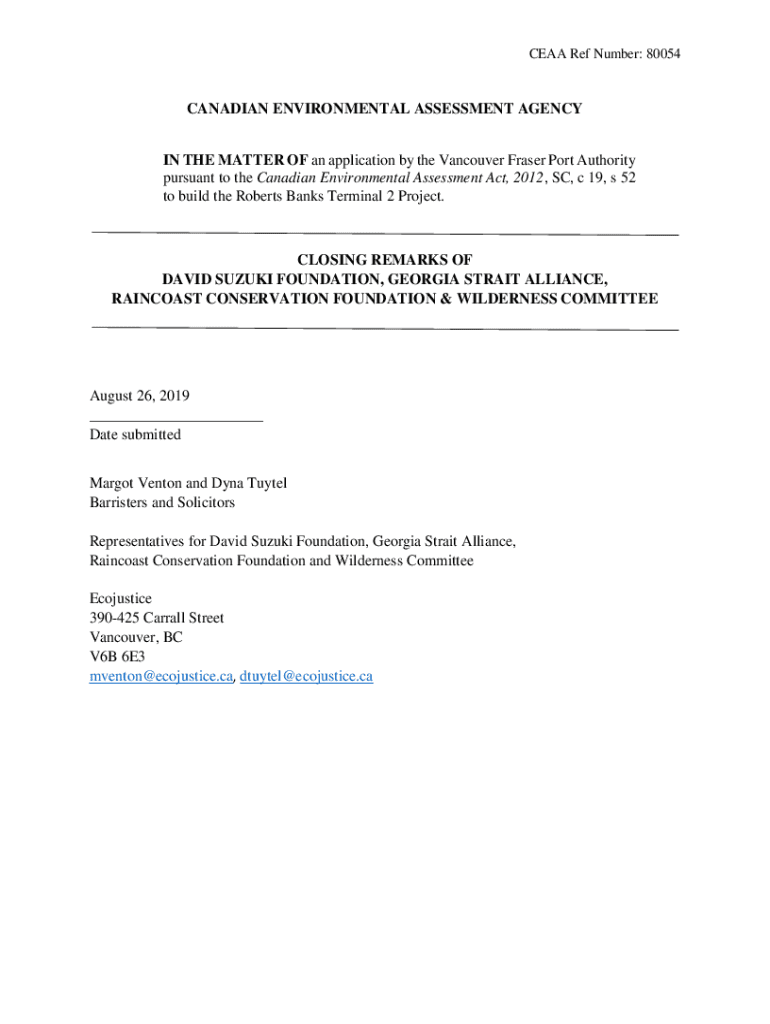 CEAA Ref Number: 80054

CANADIAN ENVIRONMENTAL ASSESSMENT AGENCY

IN THE MATTER OF an application by the Vancouver Fraser Port Authority pursuant to the Canadian Environmental Assessment Act, 2012, SC, c 19, s 52 to build the Roberts Banks Terminal 2 Project.

CLOSING REMARKS OF
DAVID SUZUKI FOUNDATION, GEORGIA STRAIT ALLIANCE,
RAINCOAST CONSERVATION FOUNDATION & WILDERNESS COMMITTEE

August 26, 2019
Date submitted

Margot Venton and Dyna Tuytel
Barristers and Solicitors

Representatives for David Suzuki Foundation, Georgia Strait Alliance, Raincoast Conservation Foundation and Wilderness Committee

Ecojustice
390-425 Carrall Street
Vancouver, BC
V6B 6E3
mventon@ecojustice.ca, dtuytel@ecojustice.ca